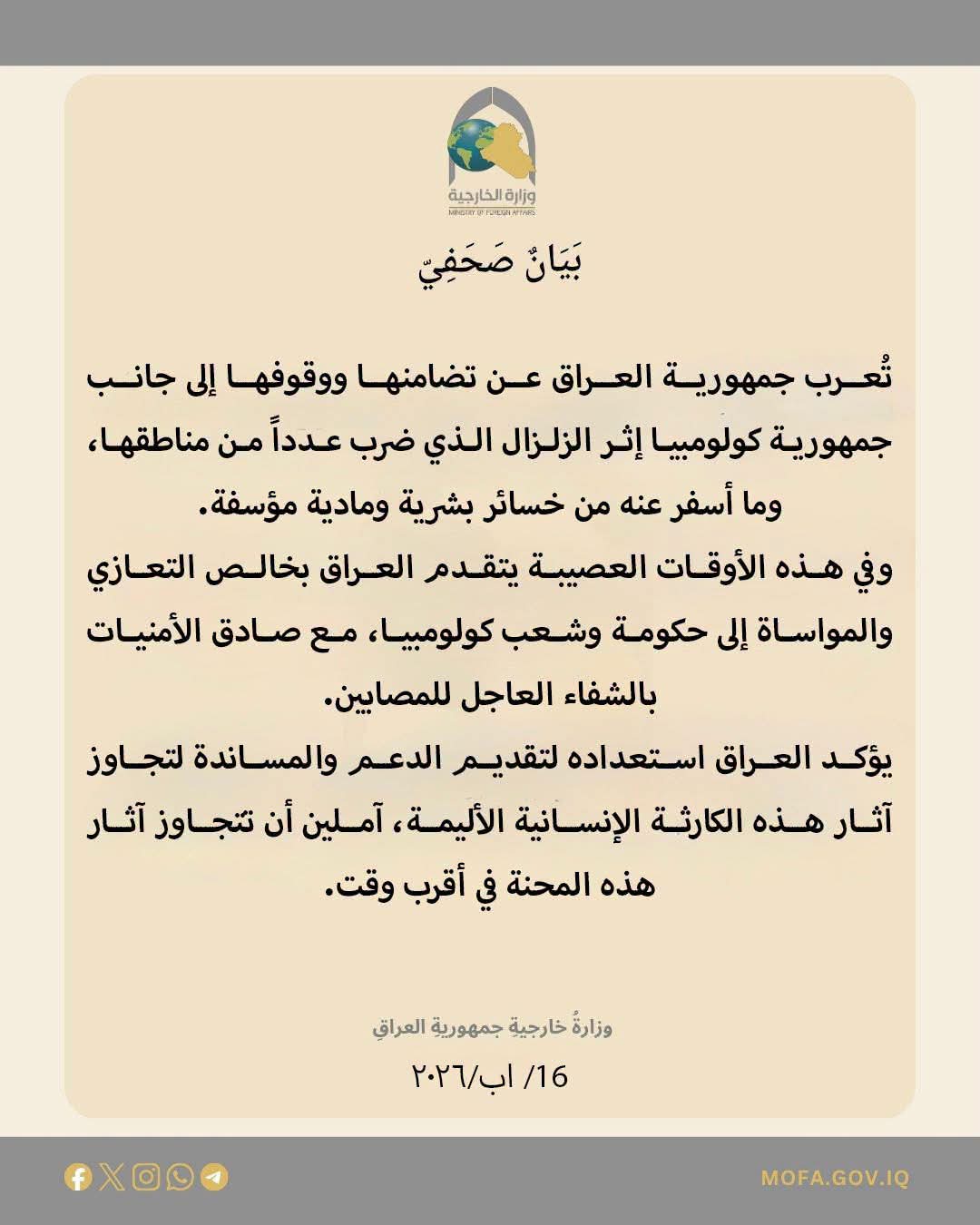 وزارة الخارجية
MINISTRY OF FOREIGN AFFAIRS

بَيَانٌ صَحَفِيّ

تُعرب جمهورية العراق عن تضامنها ووقوفها إلى جانب جمهورية كولومبيا إثر الزلزال الذي ضرب عدداً من مناطقها، وما أسفر عنه من خسائر بشرية ومادية مؤسفة.

وفي هذه الأوقات العصيبة يتقدم العراق بخالص التعازي والمواساة إلى حكومة وشعب كولومبيا، مع صادق الأمنيات بالشفاء العاجل للمصابين.

يؤكد العراق استعداده لتقديم الدعم والمساندة لتجاوز آثار هذه الكارثة الإنسانية الأليمة، آملين أن تتجاوز آثار هذه المحنة في أقرب وقت.

وزارةُ خارجيةِ جمهوريةِ العراقِ

16/ اب/٢٠٢٦

MOFA.GOV.IQ